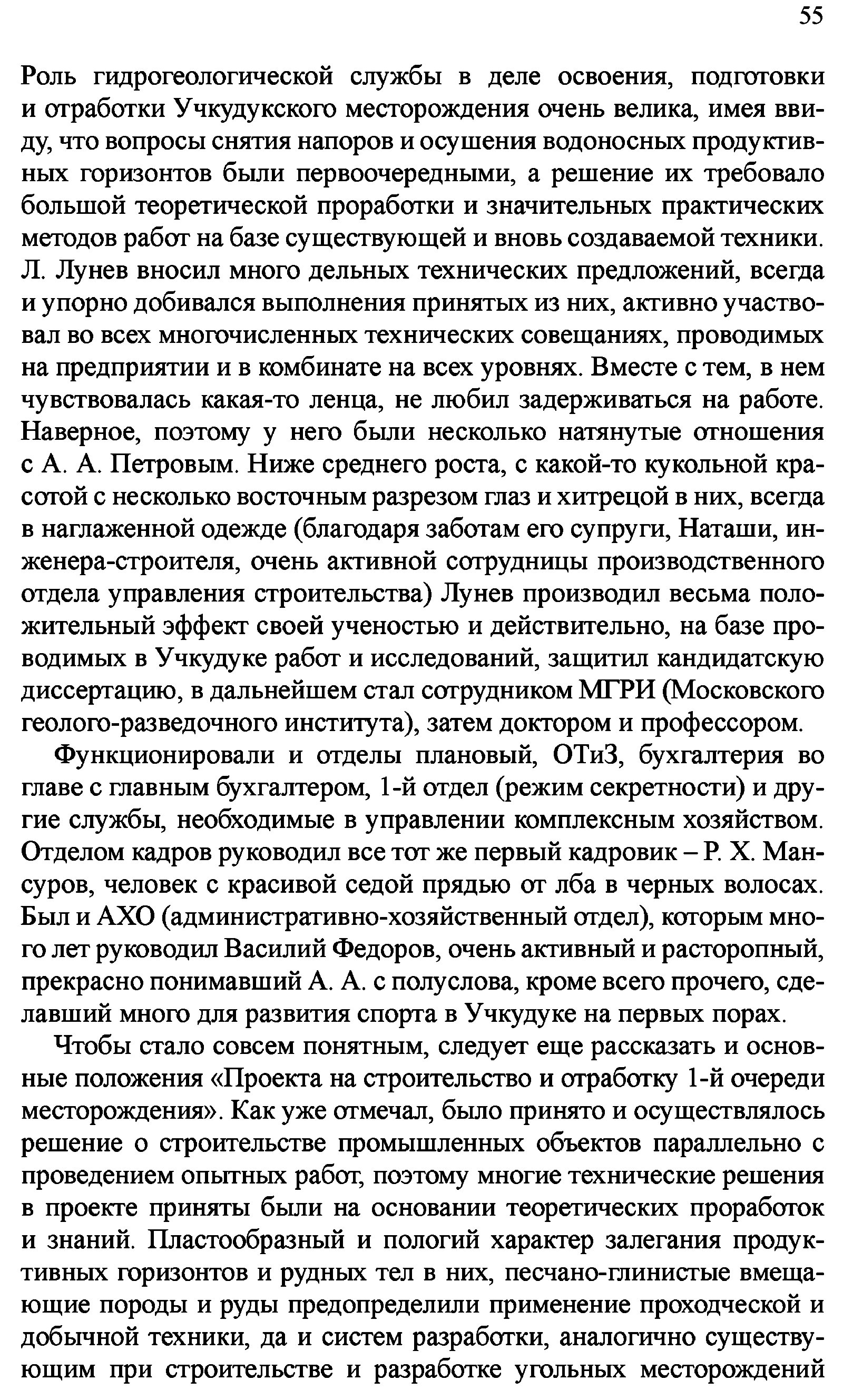 55

Роль гидрогеологической службы в деле освоения, подготовки и отработки Учкудукского месторождения очень велика, имея ввиду, что вопросы снятия напоров и осушения водоносных продуктивных горизонтов были первоочередными, а решение их требовало большой теоретической проработки и значительных практических методов работ на базе существующей и вновь создаваемой техники. Л. Лунев вносил много дельных технических предложений, всегда и упорно добивался выполнения принятых из них, активно участвовал во всех многочисленных технических совещаниях, проводимых на предприятии и в комбинате на всех уровнях. Вместе с тем, в нем чувствовалась какая-то ленца, не любил задерживаться на работе. Наверное, поэтому у него были несколько натянутые отношения с А. А. Петровым. Ниже среднего роста, с какой-то кукольной красотой с несколько восточным разрезом глаз и хитрецой в них, всегда в наглаженной одежде (благодаря заботам его супруги, Наташи, инженера-строителя, очень активной сотрудницы производственного отдела управления строительства) Лунев производил весьма положительный эффект своей ученостью и действительно, на базе проводимых в Учкудуке работ и исследований, защитил кандидатскую диссертацию, в дальнейшем стал сотрудником МГРИ (Московского геолого-разведочного института), затем доктором и профессором.

Функционировали и отделы плановый, ОТиЗ, бухгалтерия во главе с главным бухгалтером, 1-й отдел (режим секретности) и другие службы, необходимые в управлении комплексным хозяйством. Отделом кадров руководил все тот же первый кадровик – Р. Х. Мансуров, человек с красивой седой прядью от лба в черных волосах. Был и АХО (административно-хозяйственный отдел), которым много лет руководил Василий Федоров, очень активный и расторопный, прекрасно понимавший А. А. с полуслова, кроме всего прочего, сделавший много для развития спорта в Учкудуке на первых порах.

Чтобы стало совсем понятным, следует еще рассказать и основные положения «Проекта на строительство и отработку 1-й очереди месторождения». Как уже отмечал, было принято и осуществлялось решение о строительстве промышленных объектов параллельно с проведением опытных работ, поэтому многие технические решения в проекте приняты были на основании теоретических проработок и знаний. Пластообразный и пологий характер залегания продуктивных горизонтов и рудных тел в них, песчано-глинистые вмещающие породы и руды предопределили применение проходческой и добычной техники, да и систем разработки, аналогично существующим при строительстве и разработке угольных месторождений